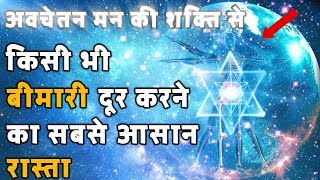 अवचेतन मन की शक्ति से

किसी भी

बीमारी दूर करने

का सबसे आसान

रास्ता